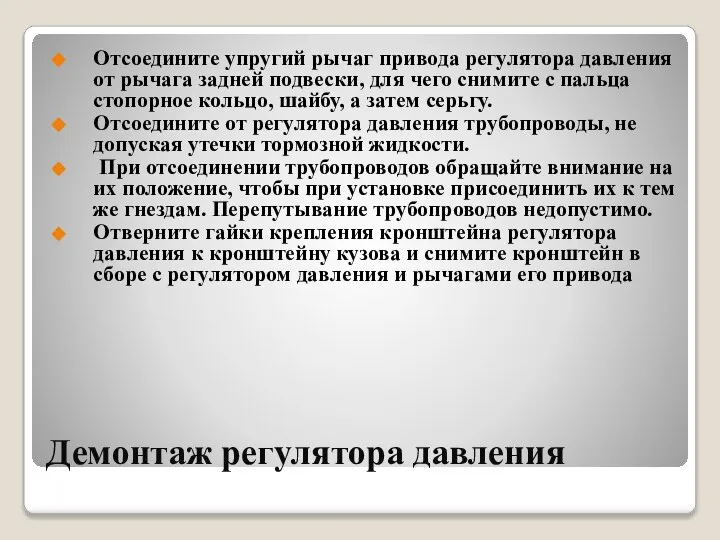 Отсоедините упругий рычаг привода регулятора давления от рычага задней подвески, для чего снимите с пальца стопорное кольцо, шайбу, а затем серьгу.

Отсоедините от регулятора давления трубопроводы, не допуская утечки тормозной жидкости.

При отсоединении трубопроводов обращайте внимание на их положение, чтобы при установке присоединить их к тем же гнездам. Перепутывание трубопроводов недопустимо.

Отверните гайки крепления кронштейна регулятора давления к кронштейну кузова и снимите кронштейн в сборе с регулятором давления и рычагами его привода

Демонтаж регулятора давления